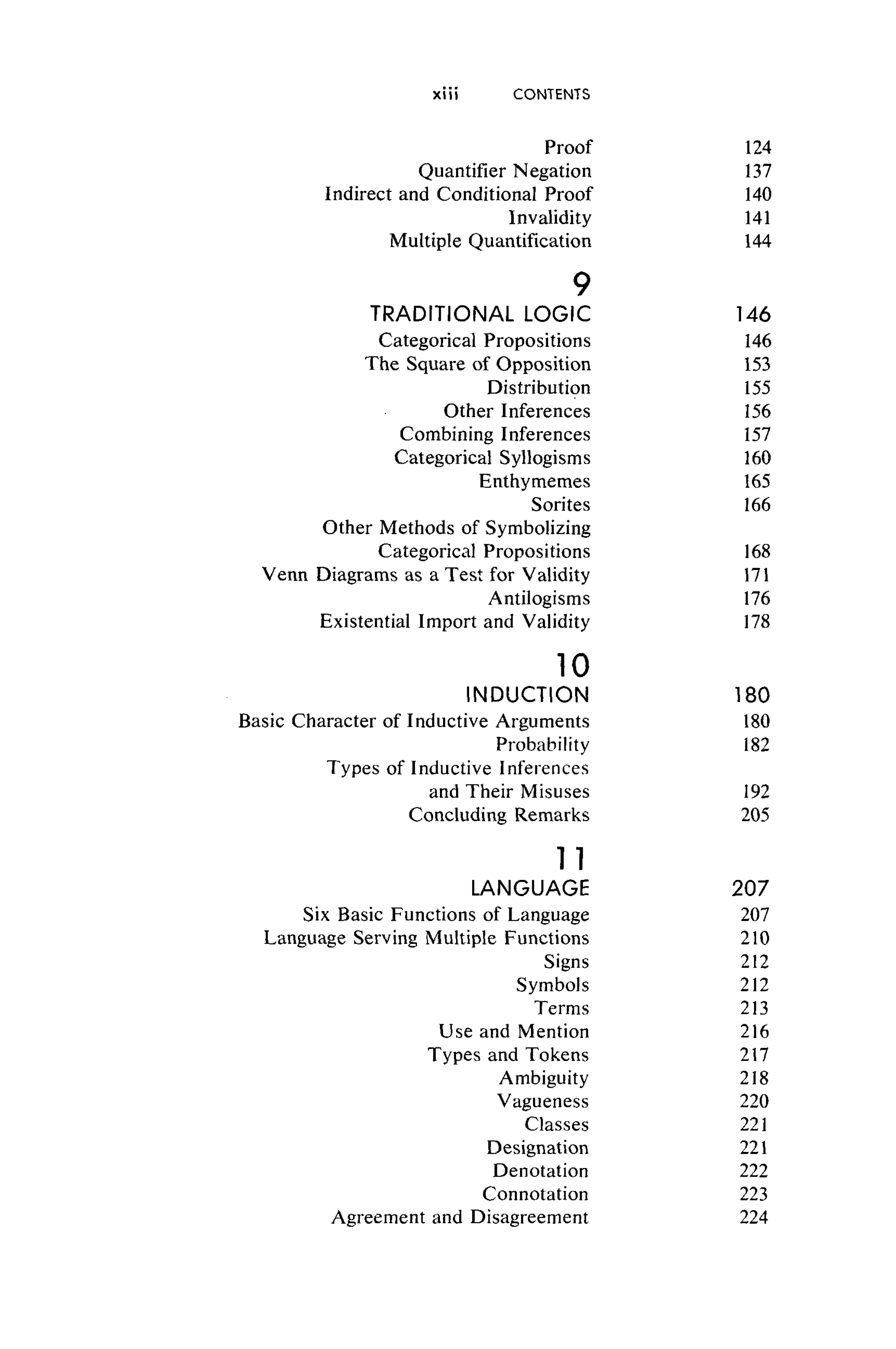 xiii CONTENTS

Proof 124
Quantifier Negation 137
Indirect and Conditional Proof 140
Invalidity 141
Multiple Quantification 144

9
TRADITIONAL LOGIC 146
Categorical Propositions 146
The Square of Opposition 153
Distribution 155
Other Inferences 156
Combining Inferences 157
Categorical Syllogisms 160
Enthymemes 165
Sorites 166
Other Methods of Symbolizing
Categorical Propositions 168
Venn Diagrams as a Test for Validity 171
Antilogisms 176
Existential Import and Validity 178

10
INDUCTION 180
Basic Character of Inductive Arguments 180
Probability 182
Types of Inductive Inferences
and Their Misuses 192
Concluding Remarks 205

11
LANGUAGE 207
Six Basic Functions of Language 207
Language Serving Multiple Functions 210
Signs 212
Symbols 212
Terms 213
Use and Mention 216
Types and Tokens 217
Ambiguity 218
Vagueness 220
Classes 221
Designation 221
Denotation 222
Connotation 223
Agreement and Disagreement 224